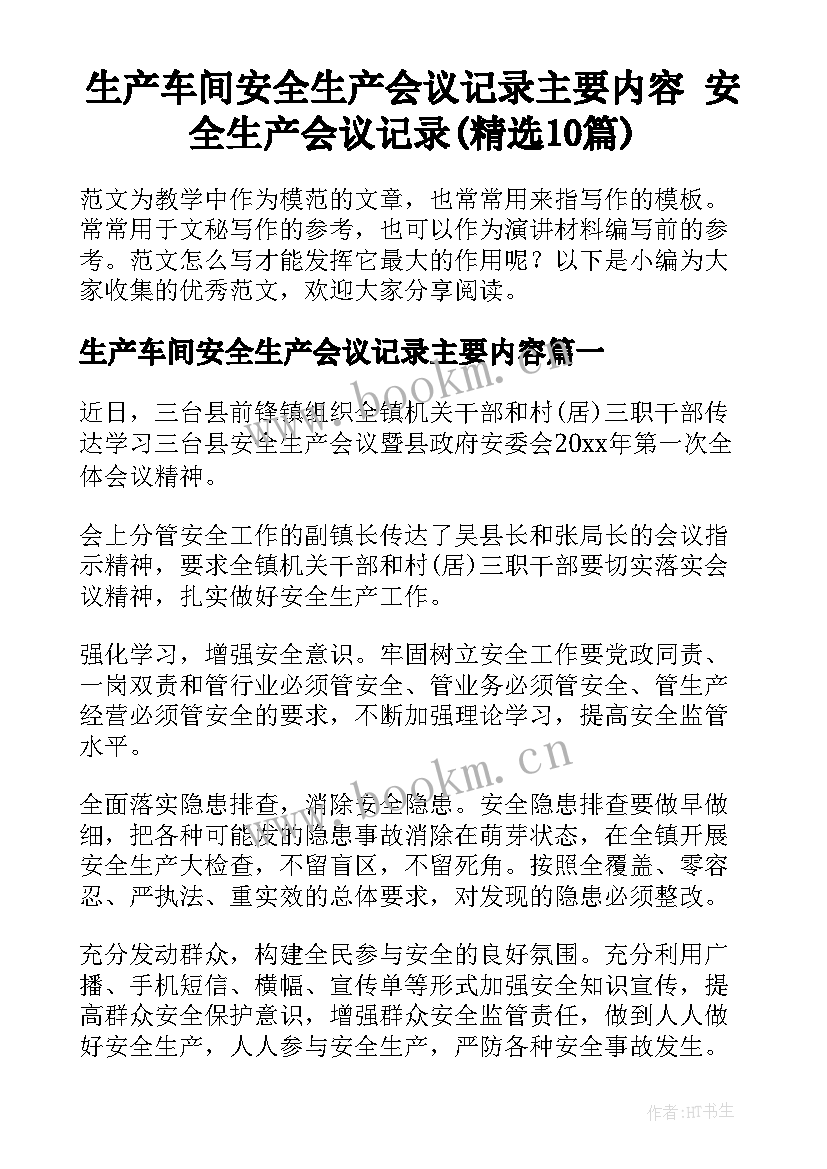 生产车间安全生产会议记录主要内容 安全生产会议记录(精选10篇)

范文为教学中作为模范的文章，也常常用来指写作的模板。常常用于文秘写作的参考，也可以作为演讲材料编写前的参考。范文怎么写才能发挥它最大的作用呢？以下是小编为大家收集的优秀范文，欢迎大家分享阅读。

生产车间安全生产会议记录主要内容篇一

www.bookm.cn

近日，三台县前锋镇组织全镇机关干部和村(居)三职干部传达学习三台县安全生产会议暨县政府安委会20xx年第一次全体会议精神。

会上分管安全工作的副镇长传达了吴县长和张局长的会议指示精神，要求全镇机关干部和村(居)三职干部要切实落实会议精神，扎实做好安全生产工作。

强化学习，增强安全意识。牢固树立安全工作要党政同责、一岗双责和管行业必须管安全、管业务必须管安全、管生产经营必须管安全的要求，不断加强理论学习，提高安全监管水平。

www.bookm.cn

全面落实隐患排查，消除安全隐患。安全隐患排查要做早做细，把各种可能发的隐患事故消除在萌芽状态，在全镇开展安全生产大检查，不留盲区，不留死角。按照全覆盖、零容忍、严执法、重实效的总体要求，对发现的隐患必须整改。

充分发动群众，构建全民参与安全的良好氛围。充分利用广播、手机短信、横幅、宣传单等形式加强安全知识宣传，提高群众安全保护意识，增强群众安全监管责任，做到人人做好安全生产，人人参与安全生产，严防各种安全事故发生。

作者:HT书生